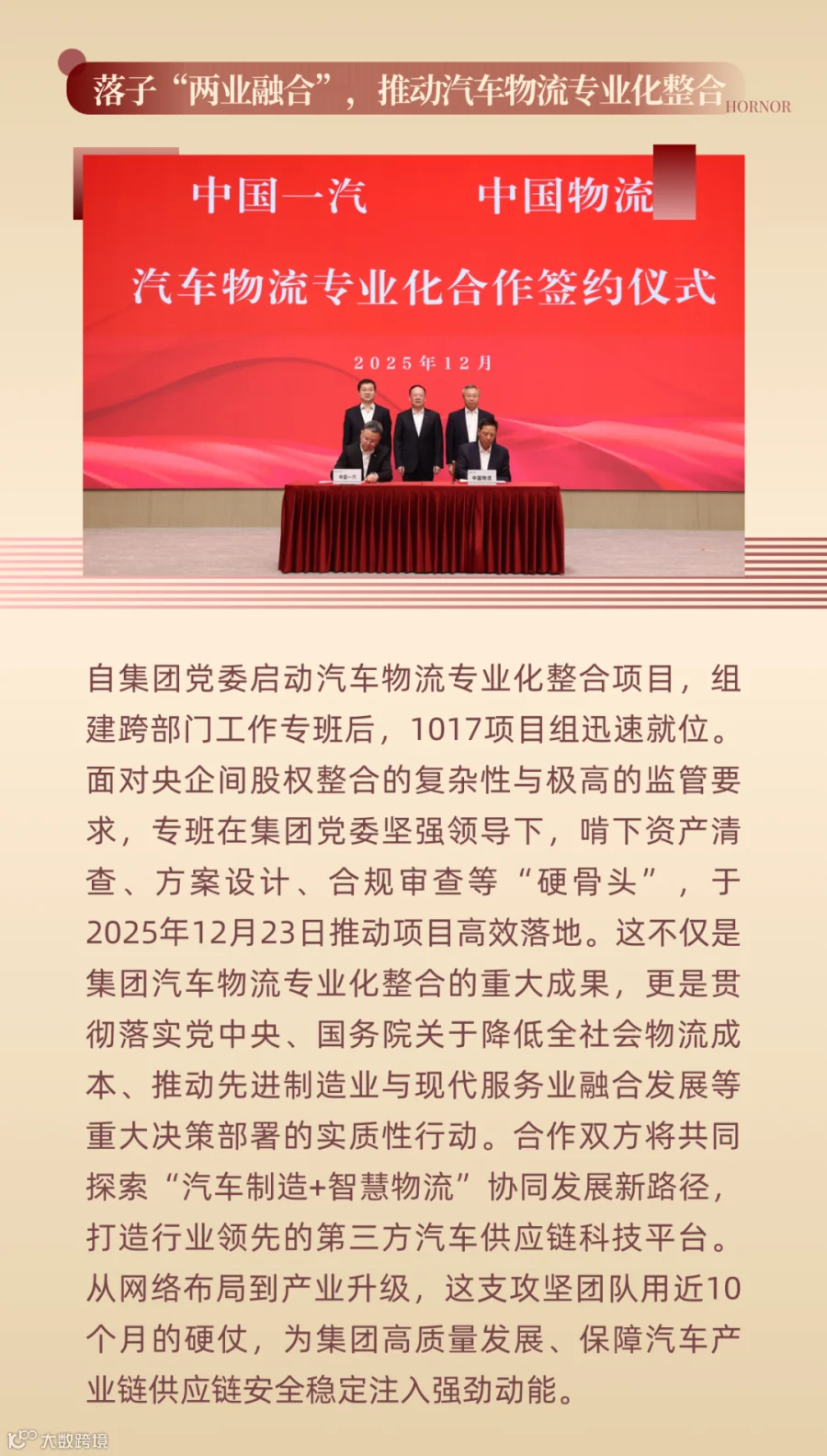 落子“两业融合”，推动汽车物流专业化整合 HORNOR

中国一汽 中国物流

汽车物流专业化合作签约仪式

2025年12月

中国一汽

中国物流

自集团党委启动汽车物流专业化整合项目，组建跨部门工作专班后，1017项目组迅速就位。面对央企间股权整合的复杂性与极高的监管要求，专班在集团党委坚强领导下，啃下资产清查、方案设计、合规审查等“硬骨头”，于2025年12月23日推动项目高效落地。这不仅是集团汽车物流专业化整合的重大成果，更是贯彻落实党中央、国务院关于降低全社会物流成本、推动先进制造业与现代服务业融合发展等重大决策部署的实质性行动。合作双方将共同探索“汽车制造+智慧物流”协同发展新路径，打造行业领先的第三方汽车供应链科技平台。从网络布局到产业升级，这支攻坚团队用近10个月的硬仗，为集团高质量发展、保障汽车产业链供应链安全稳定注入强劲动能。

大数跨境